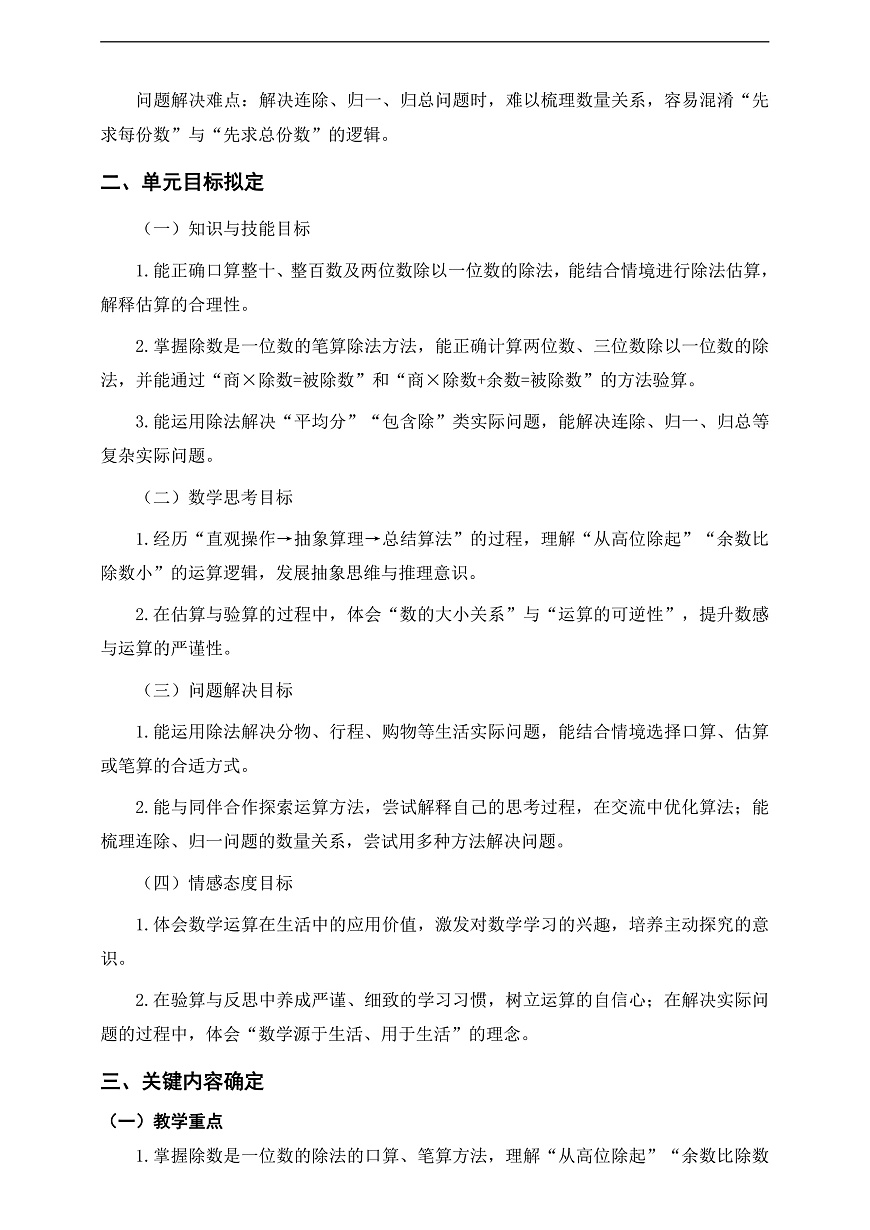 问题解决难点：解决连除、归一、归总问题时，难以梳理数量关系，容易混淆“先求每份数”与“先求总份数”的逻辑。

二、单元目标拟定

（一）知识与技能目标

1.能正确口算整十、整百数及两位数除以一位数的除法，能结合情境进行除法估算，解释估算的合理性。

2.掌握除数是一位数的笔算除法方法，能正确计算两位数、三位数除以一位数的除法，并能通过“商×除数=被除数”和“商×除数+余数=被除数”的方法验算。

3.能运用除法解决“平均分”“包含除”类实际问题，能解决连除、归一、归总等复杂实际问题。

（二）数学思考目标

1.经历“直观操作→抽象算理→总结算法”的过程，理解“从高位除起”“余数比除数小”的运算逻辑，发展抽象思维与推理意识。

2.在估算与验算的过程中，体会“数的大小关系”与“运算的可逆性”，提升数感与运算的严谨性。

（三）问题解决目标

1.能运用除法解决分物、行程、购物等生活实际问题，能结合情境选择口算、估算或笔算的合适方式。

2.能与同伴合作探索运算方法，尝试解释自己的思考过程，在交流中优化算法；能梳理连除、归一问题的数量关系，尝试用多种方法解决问题。

（四）情感态度目标

1.体会数学运算在生活中的应用价值，激发对数学学习的兴趣，培养主动探究的意识。

2.在验算与反思中养成严谨、细致的学习习惯，树立运算的自信心；在解决实际问题的过程中，体会“数学源于生活、用于生活”的理念。

三、关键内容确定

（一）教学重点

1.掌握除数是一位数的除法的口算、笔算方法，理解“从高位除起”“余数比除数